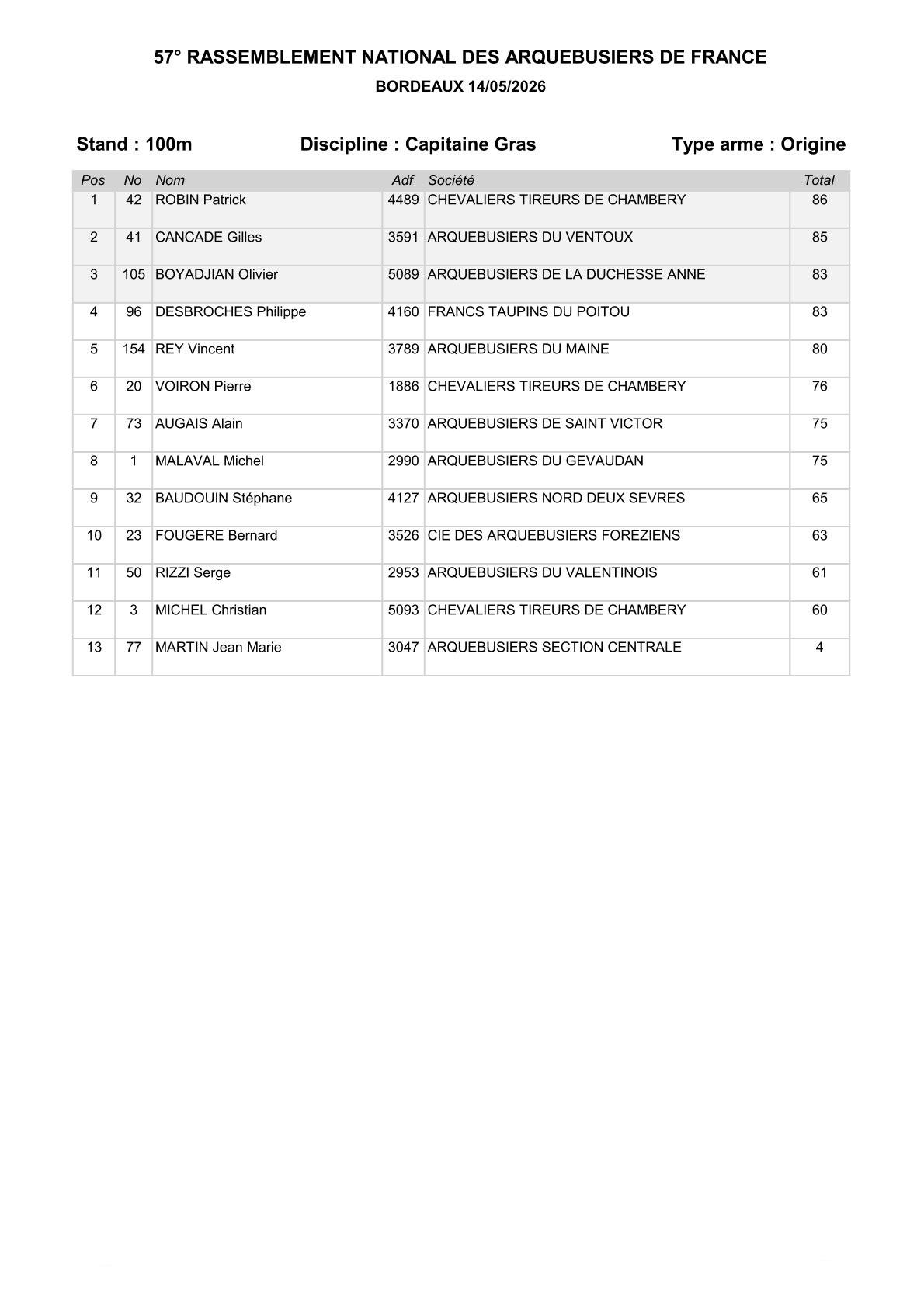 57° RASSEMBLEMENT NATIONAL DES ARQUEBUSIERS DE FRANCE
BORDEAUX 14/05/2026

Stand : 100m Discipline : Capitaine Gras Type arme : Origine

| Pos | No | Nom | Adf | Société | Total |
|---|---|---|---|---|---|
| 1 | 42 | ROBIN Patrick | 4489 | CHEVALIERS TIREURS DE CHAMBERY | 86 |
| 2 | 41 | CANCADE Gilles | 3591 | ARQUEBUSIERS DU VENTOUX | 85 |
| 3 | 105 | BOYADJIAN Olivier | 5089 | ARQUEBUSIERS DE LA DUCHESSE ANNE | 83 |
| 4 | 96 | DESBROCHES Philippe | 4160 | FRANCS TAUPINS DU POITOU | 83 |
| 5 | 154 | REY Vincent | 3789 | ARQUEBUSIERS DU MAINE | 80 |
| 6 | 20 | VOIRON Pierre | 1886 | CHEVALIERS TIREURS DE CHAMBERY | 76 |
| 7 | 73 | AUGAIS Alain | 3370 | ARQUEBUSIERS DE SAINT VICTOR | 75 |
| 8 | 1 | MALAVAL Michel | 2990 | ARQUEBUSIERS DU GEVAUDAN | 75 |
| 9 | 32 | BAUDOUIN Stéphane | 4127 | ARQUEBUSIERS NORD DEUX SEVRES | 65 |
| 10 | 23 | FOUGERE Bernard | 3526 | CIE DES ARQUEBUSIERS FOREZIENS | 63 |
| 11 | 50 | RIZZI Serge | 2953 | ARQUEBUSIERS DU VALENTINOIS | 61 |
| 12 | 3 | MICHEL Christian | 5093 | CHEVALIERS TIREURS DE CHAMBERY | 60 |
| 13 | 77 | MARTIN Jean Marie | 3047 | ARQUEBUSIERS SECTION CENTRALE | 4 |